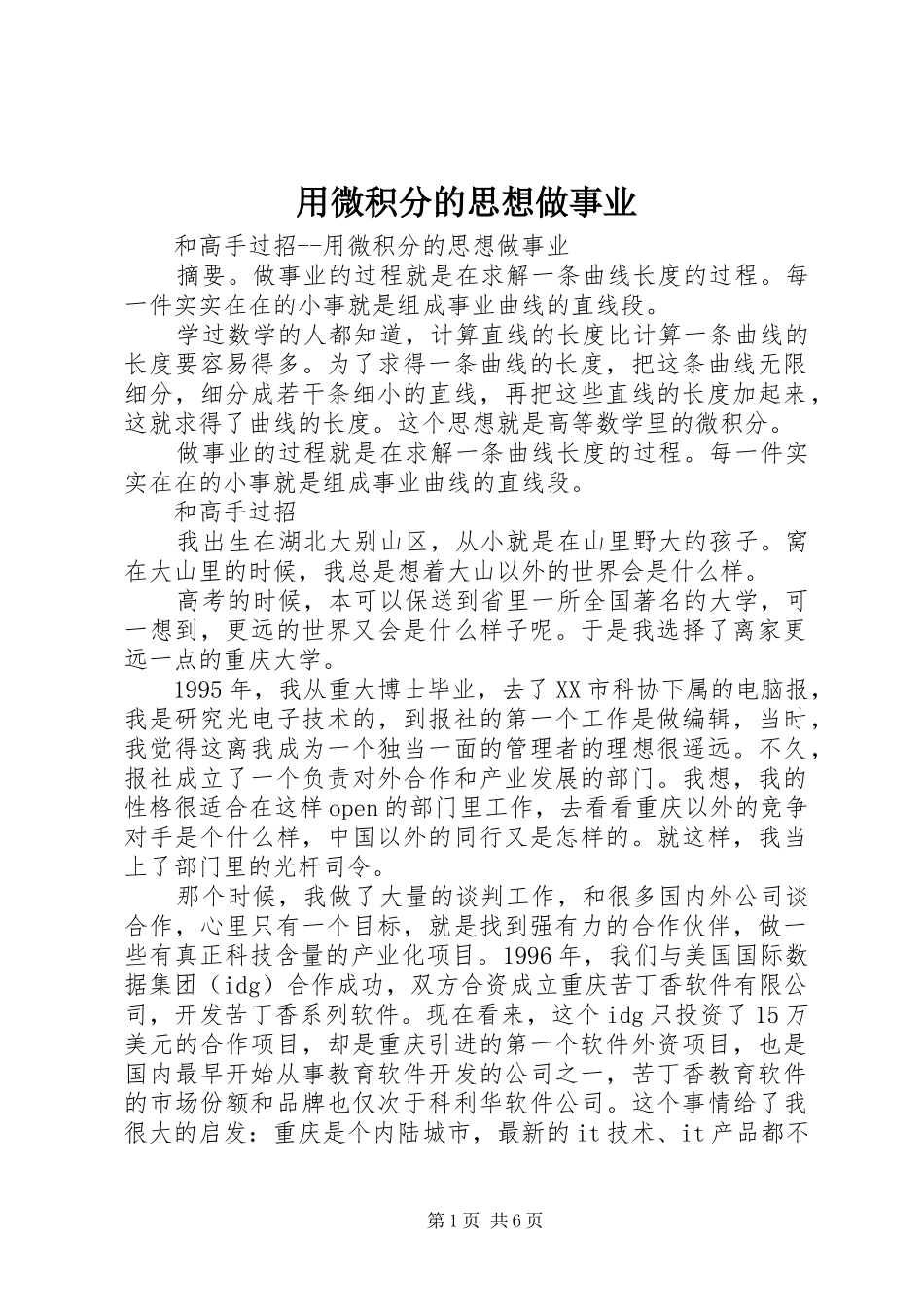 用微积分的思想做事业

和高手过招--用微积分的思想做事业

摘要。做事业的过程就是在求解一条曲线长度的过程。每一件实实在在的小事就是组成事业曲线的直线段。

学过数学的人都知道，计算直线的长度比计算一条曲线的长度要容易得多。为了求得一条曲线的长度，把这条曲线无限细分，细分成若干条细小的直线，再把这些直线的长度加起来，这就求得了曲线的长度。这个思想就是高等数学里的微积分。

做事业的过程就是在求解一条曲线长度的过程。每一件实实在在的小事就是组成事业曲线的直线段。

和高手过招

我出生在湖北大别山区，从小就是在山里野大的孩子。窝在大山里的时候，我总是想着大山以外的世界会是什么样。

高考的时候，本可以保送到省里一所全国著名的大学，可一想到，更远的世界又会是什么样子呢。于是我选择了离家更远一点的重庆大学。

1995年，我从重大博士毕业，去了XX市科协下属的电脑报，我是研究光电子技术的，到报社的第一个工作是做编辑，当时，我觉得这离我成为一个独当一面的管理者的理想很遥远。不久，报社成立了一个负责对外合作和产业发展的部门。我想，我的性格很适合在这样open的部门里工作，去看看重庆以外的竞争对手是个什么样，中国以外的同行又是怎样的。就这样，我当上了部门里的光杆司令。

那个时候，我做了大量的谈判工作，和很多国内外公司谈合作，心里只有一个目标，就是找到强有力的合作伙伴，做一些有真正科技含量的产业化项目。1996年，我们与美国国际数据集团（idg）合作成功，双方合资成立重庆苦丁香软件有限公司，开发苦丁香系列软件。现在看来，这个idg只投资了15万美元的合作项目，却是重庆引进的第一个软件外资项目，也是国内最早开始从事教育软件开发的公司之一，苦丁香教育软件的市场份额和品牌也仅次于科利华软件公司。这个事情给了我很大的启发：重庆是个内陆城市，最新的it技术、it产品都不

第1页 共6页